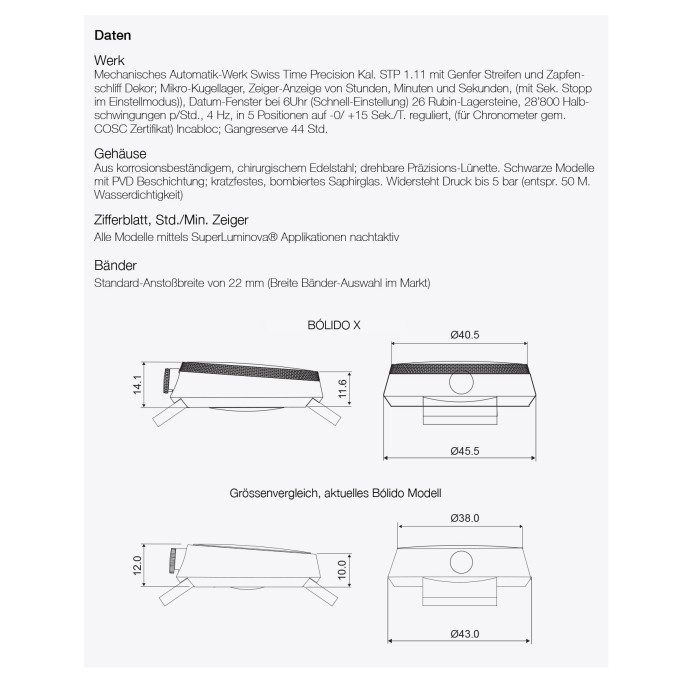 Daten

Werk
Mechanisches Automatik-Werk Swiss Time Precision Kal. STP 1.11 mit Genfer Streifen und Zapfenschliff Dekor; Mikro-Kugellager, Zeiger-Anzeige von Stunden, Minuten und Sekunden, (mit Sek. Stopp im Einstellmodus)), Datum-Fenster bei 6Uhr (Schnell-Einstellung) 26 Rubin-Lagersteine, 28'800 Halbschwingungen p/Std., 4 Hz, in 5 Positionen auf -0/ +15 Sek./T. reguliert, (für Chronometer gem. COSC Zertifikat) Incabloc; Gangreserve 44 Std.

Gehäuse
Aus korrosionsbeständigem, chirurgischem Edelstahl; drehbare Präzisions-Lünette. Schwarze Modelle mit PVD Beschichtung; kratzfestes, bombiertes Saphirglas. Widersteht Druck bis 5 bar (entspr. 50 M. Wasserdichtigkeit)

Zifferblatt, Std./Min. Zeiger
Alle Modelle mittels SuperLuminova® Applikationen nachtaktiv

Bänder
Standard-Anstoßbreite von 22 mm (Breite Bänder-Auswahl im Markt)

BÓLIDO X

14.1

11.6

Ø40.5

Ø45.5

Grössenvergleich, aktuelles Bólido Modell

12.0

10.0

Ø38.0

Ø43.0